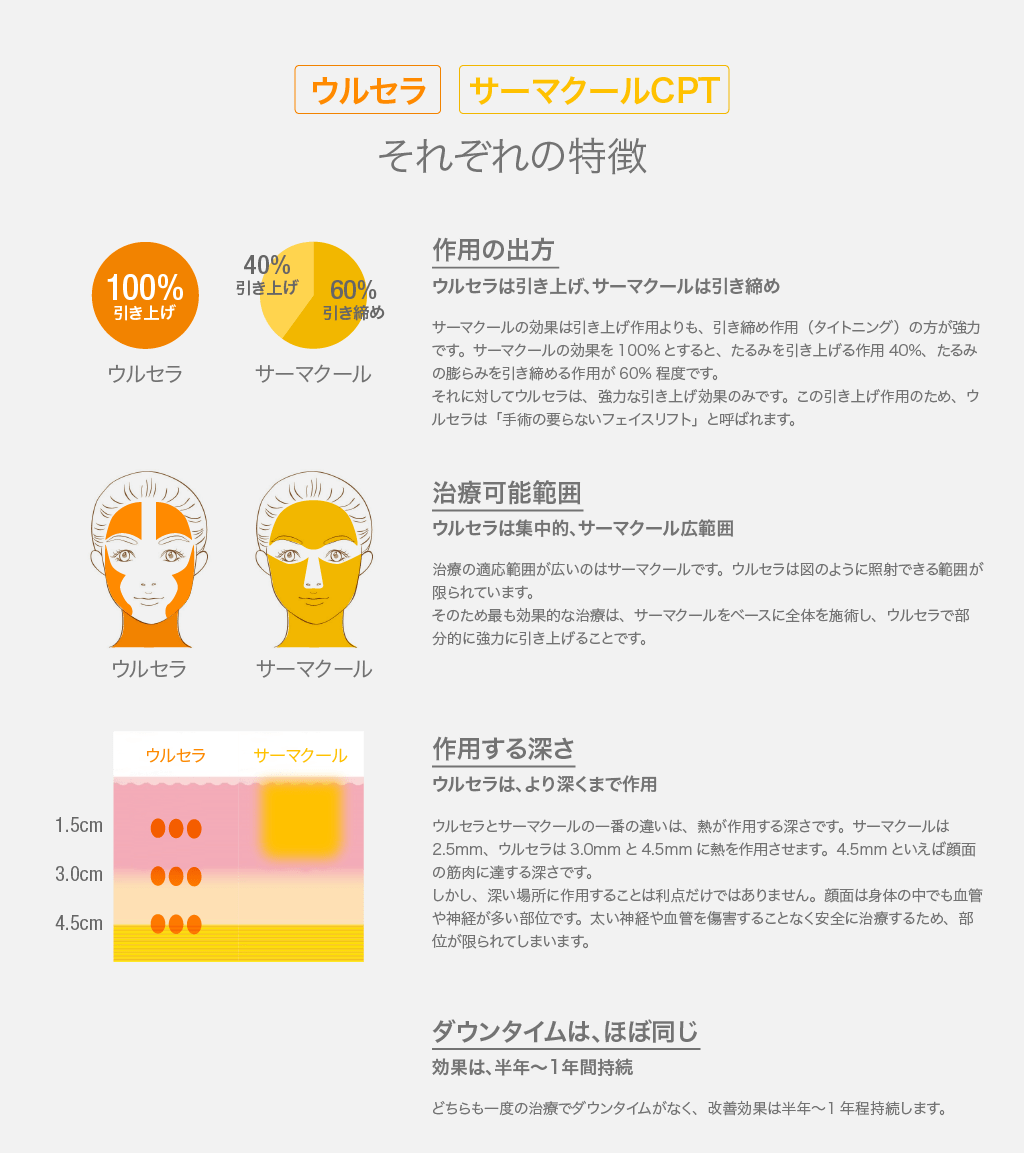 ウルセラ　サーマクールCPT
それぞれの特徴

100%
引き上げ
ウルセラ

40%
引き上げ
60%
引き締め
サーマクール

作用の出方
ウルセラは引き上げ、サーマクールは引き締め

サーマクールの効果は引き上げ作用よりも、引き締め作用（タイトニング）の方が強力です。サーマクールの効果を100%とすると、たるみを引き上げる作用40%、たるみの膨らみを引き締める作用が60%程度です。
それに対してウルセラは、強力な引き上げ効果のみです。この引き上げ作用のため、ウルセラは「手術の要らないフェイスリフト」と呼ばれます。

ウルセラ
サーマクール

治療可能範囲
ウルセラは集中的、サーマクール広範囲

治療の適応範囲が広いのはサーマクールです。ウルセラは図のように照射できる範囲が限られています。
そのため最も効果的な治療は、サーマクールをベースに全体を施術し、ウルセラで部分的に強力に引き上げることです。

ウルセラ
サーマクール
1.5cm
3.0cm
4.5cm

作用する深さ
ウルセラは、より深くまで作用

ウルセラとサーマクールの一番の違いは、熱が作用する深さです。サーマクールは2.5mm、ウルセラは3.0mmと4.5mmに熱を作用させます。4.5mmといえば顔面の筋肉に達する深さです。
しかし、深い場所に作用することは利点だけではありません。顔面は身体の中でも血管や神経が多い部位です。太い神経や血管を傷害することなく安全に治療するため、部位が限られてしまいます。

ダウンタイムは、ほぼ同じ
効果は、半年〜1年間持続

どちらも一度の治療でダウンタイムがなく、改善効果は半年〜1年程持続します。